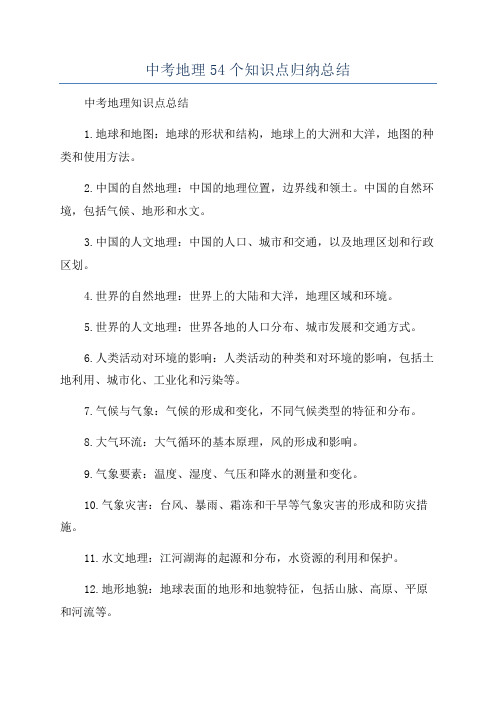 中考地理54个知识点归纳总结

中考地理知识点总结

1.地球和地图：地球的形状和结构，地球上的大洲和大洋，地图的种类和使用方法。

2.中国的自然地理：中国的地理位置，边界线和领土。中国的自然环境，包括气候、地形和水文。

3.中国的人文地理：中国的人口、城市和交通，以及地理区划和行政区划。

4.世界的自然地理：世界上的大陆和大洋，地理区域和环境。

5.世界的人文地理：世界各地的人口分布、城市发展和交通方式。

6.人类活动对环境的影响：人类活动的种类和对环境的影响，包括土地利用、城市化、工业化和污染等。

7.气候与气象：气候的形成和变化，不同气候类型的特征和分布。

8.大气环流：大气循环的基本原理，风的形成和影响。

9.气象要素：温度、湿度、气压和降水的测量和变化。

10.气象灾害：台风、暴雨、霜冻和干旱等气象灾害的形成和防灾措施。

11.水文地理：江河湖海的起源和分布，水资源的利用和保护。

12.地形地貌：地球表面的地形和地貌特征，包括山脉、高原、平原和河流等。